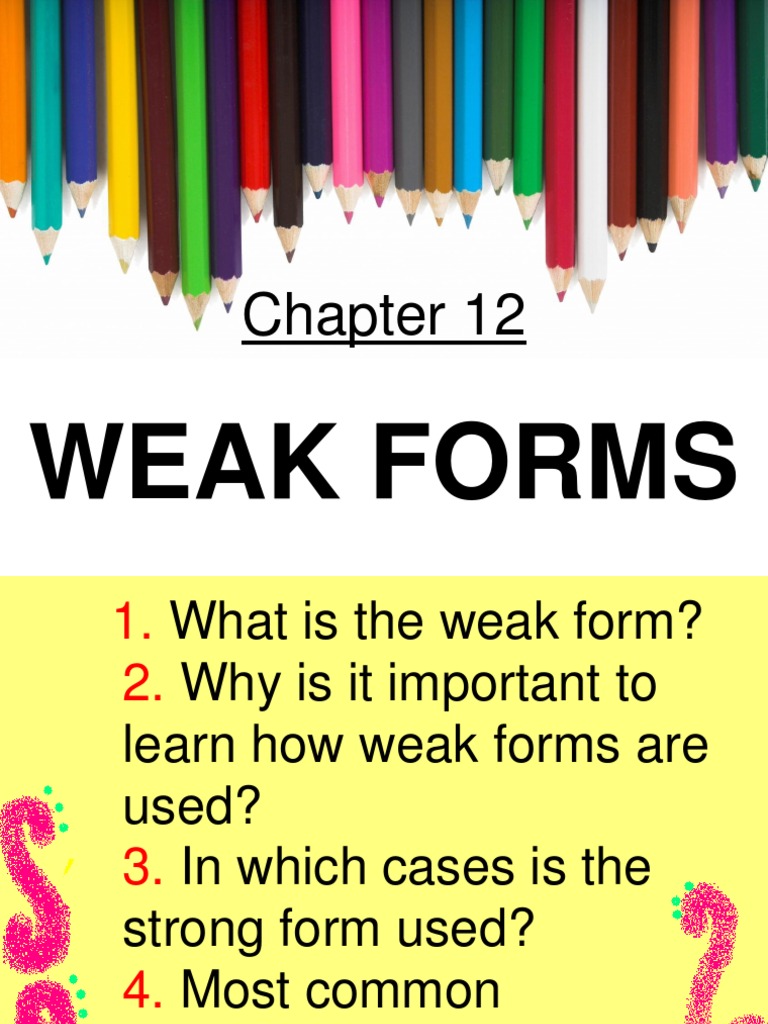 Chapter 12

WEAK FORMS

1. What is the weak form?
2. Why is it important to learn how weak forms are used?
3. In which cases is the strong form used?
4. Most common